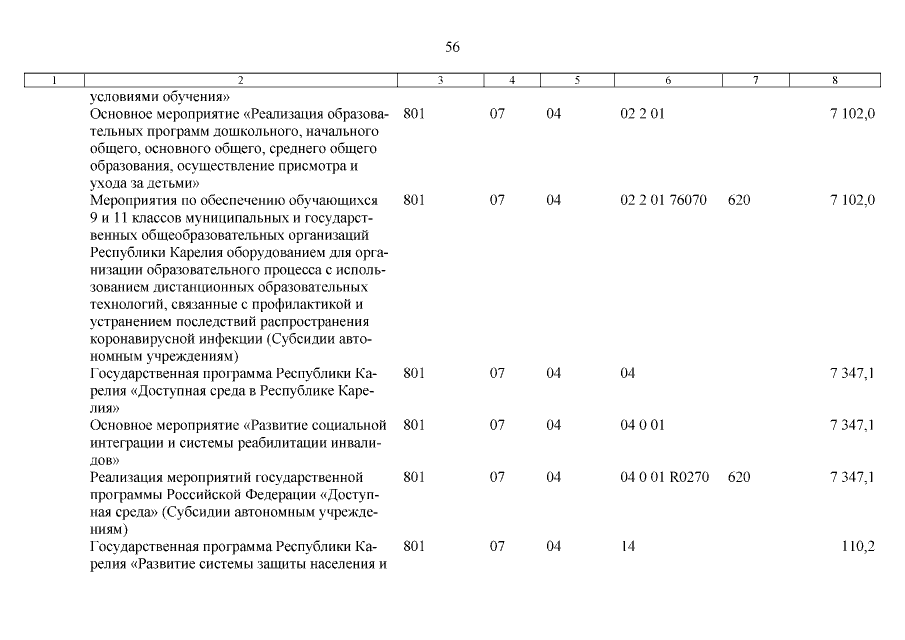 56

| 1 | 2 | 3 | 4 | 5 | 6 | 7 | 8 |
|---|---|---|---|---|---|---|---|
| | условиями обучения» | | | | | | |
| | Основное мероприятие «Реализация образовательных программ дошкольного, начального общего, основного общего, среднего общего образования, осуществление присмотра и ухода за детьми» | 801 | 07 | 04 | 02 2 01 | | 7 102,0 |
| | Мероприятия по обеспечению обучающихся 9 и 11 классов муниципальных и государственных общеобразовательных организаций Республики Карелия оборудованием для организации образовательного процесса с использованием дистанционных образовательных технологий, связанные с профилактикой и устранением последствий распространения коронавирусной инфекции (Субсидии автономным учреждениям) | 801 | 07 | 04 | 02 2 01 76070 | 620 | 7 102,0 |
| | Государственная программа Республики Карелия «Доступная среда в Республике Карелия» | 801 | 07 | 04 | 04 | | 7 347,1 |
| | Основное мероприятие «Развитие социальной интеграции и системы реабилитации инвалидов» | 801 | 07 | 04 | 04 0 01 | | 7 347,1 |
| | Реализация мероприятий государственной программы Российской Федерации «Доступная среда» (Субсидии автономным учреждениям) | 801 | 07 | 04 | 04 0 01 R0270 | 620 | 7 347,1 |
| | Государственная программа Республики Карелия «Развитие системы защиты населения и | 801 | 07 | 04 | 14 | | 110,2 |